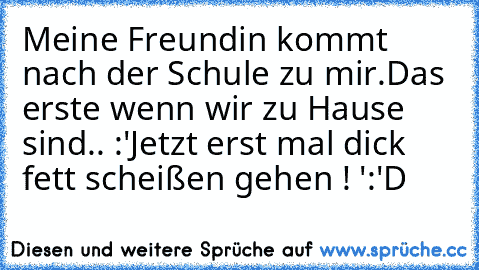 Meine Freundin kommt nach der Schule zu mir.Das erste wenn wir zu Hause sind.. :'Jetzt erst mal dick fett scheißen gehen ! ':'D

Diesen und weitere Sprüche auf www.sprüche.cc